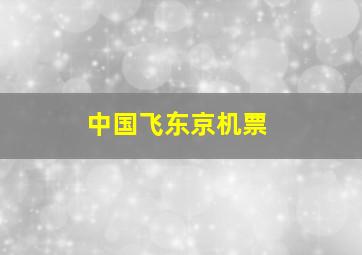 中国飞东京机票